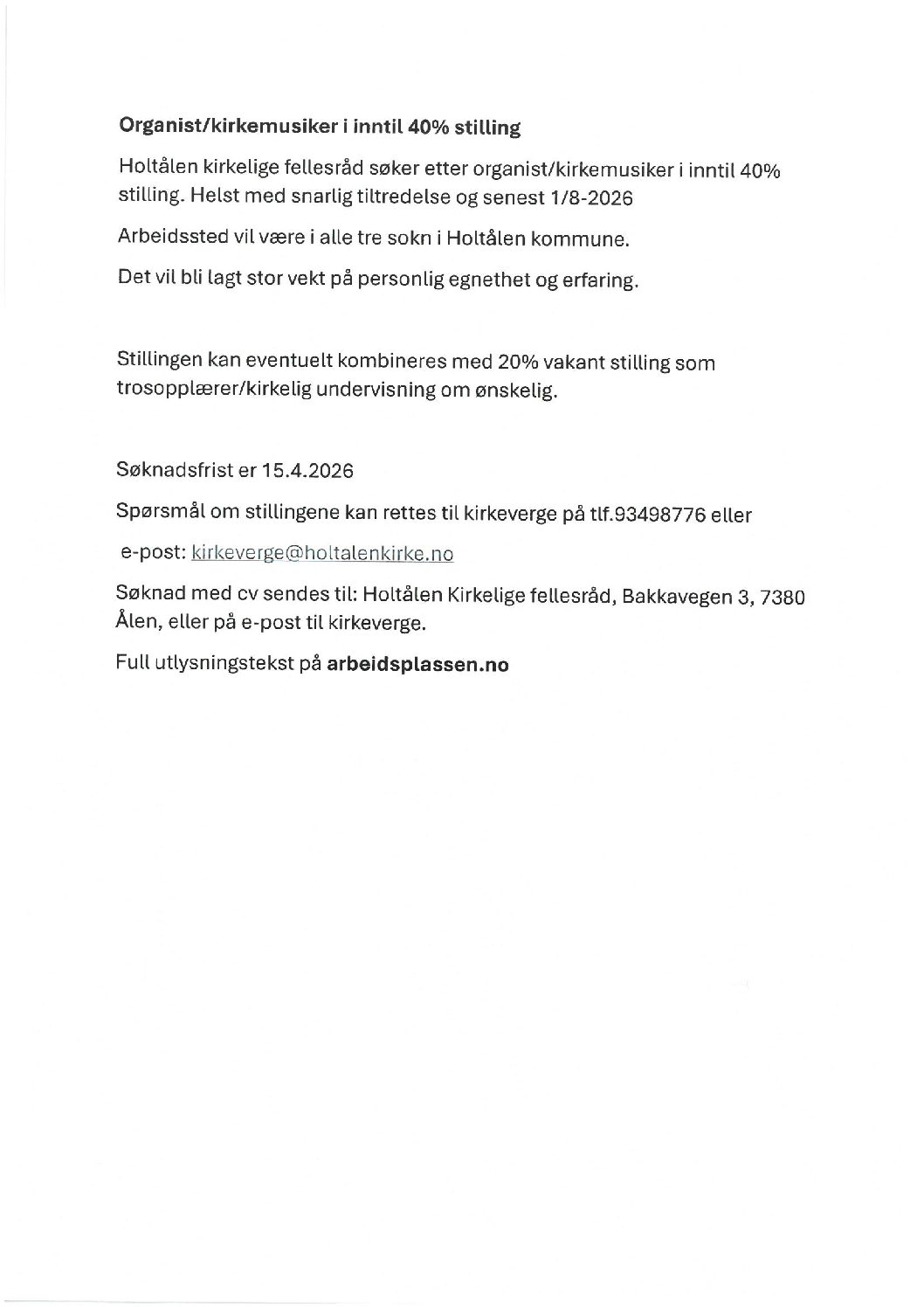 Organist/kirkemusiker i inntil 40% stilling

Holtålen kirkelige fellesråd søker etter organist/kirkemusiker i inntil 40% stilling. Helst med snarlig tiltredelse og senest 1/8-2026

Arbeidssted vil være i alle tre sokn i Holtålen kommune.

Det vil bli lagt stor vekt på personlig egnethet og erfaring.

Stillingen kan eventuelt kombineres med 20% vakant stilling som trosopplærer/kirkelig undervisning om ønskelig.

Søknadsfrist er 15.4.2026

Spørsmål om stillingene kan rettes til kirkeverge på tlf.93498776 eller

e-post: kirkeverge@holtalenkirke.no

Søknad med cv sendes til: Holtålen Kirkelige fellesråd, Bakkavegen 3, 7380 Ålen, eller på e-post til kirkeverge.

Full utlysningstekst på arbeidsplassen.no